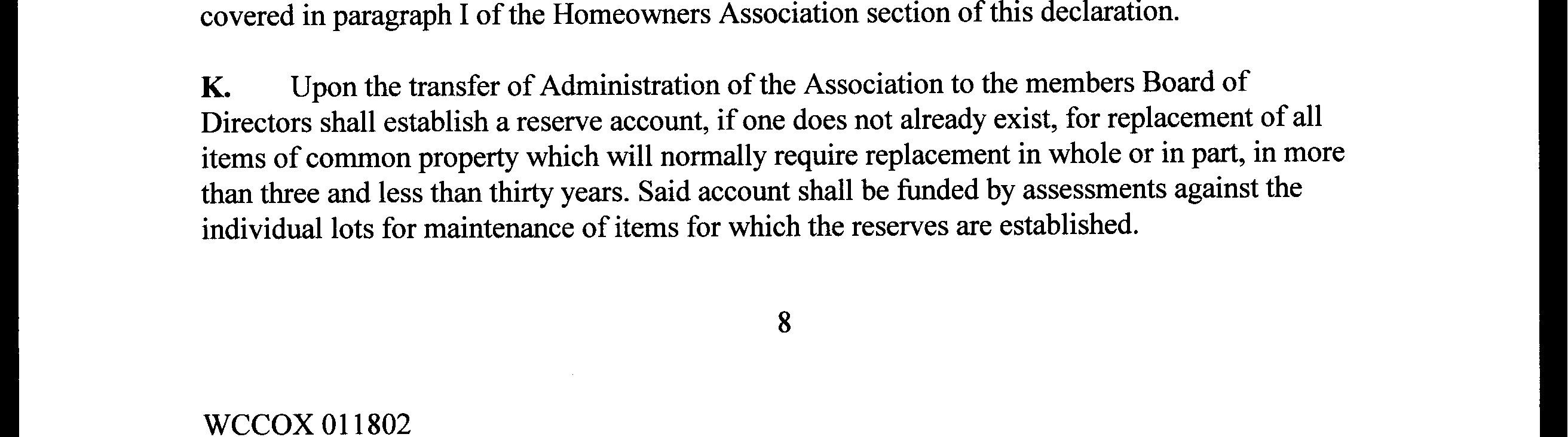 covered in paragraph I of the Homeowners Association section of this declaration.

K. Upon the transfer of Administration of the Association to the members Board of Directors shall establish a reserve account, if one does not already exist, for replacement of all items of common property which will normally require replacement in whole or in part, in more than three and less than thirty years. Said account shall be funded by assessments against the individual lots for maintenance of items for which the reserves are established.

8

WCCOX 011802